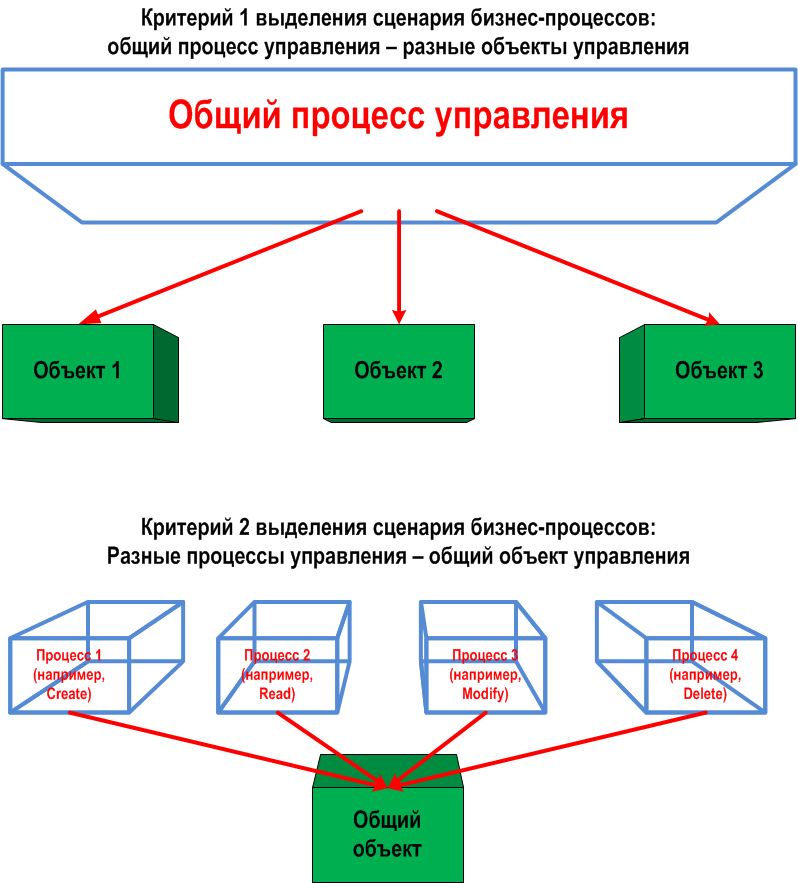 Критерий 1 выделения сценария бизнес-процессов: общий процесс управления – разные объекты управления

Общий процесс управления

Объект 1

Объект 2

Объект 3

Критерий 2 выделения сценария бизнес-процессов: Разные процессы управления – общий объект управления

Процесс 1 (например, Create)

Процесс 2 (например, Read)

Процесс 3 (например, Modify)

Процесс 4 (например, Delete)

Общий объект